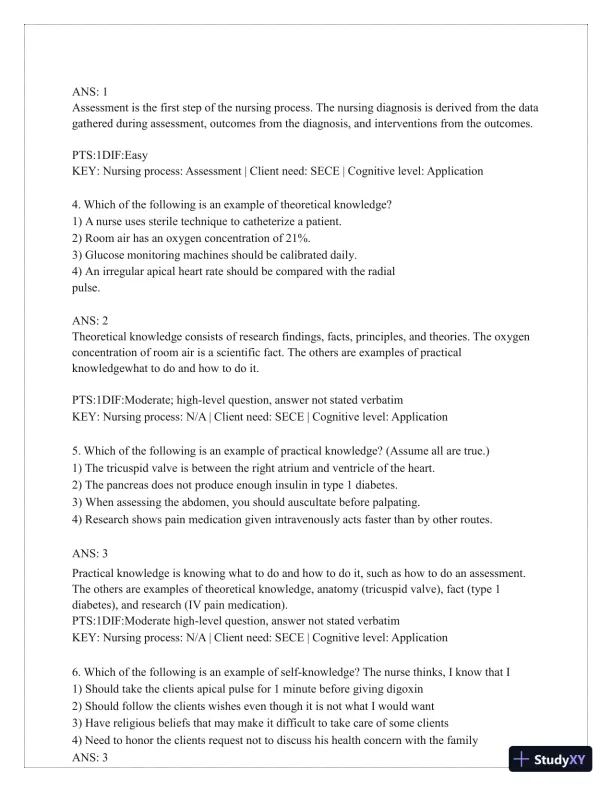 ANS: 1
Assessment is the first step of the nursing process. The nursing diagnosis is derived from the data gathered during assessment, outcomes from the diagnosis, and interventions from the outcomes.

PTS:1DIF:Easy
KEY: Nursing process: Assessment | Client need: SECE | Cognitive level: Application

4. Which of the following is an example of theoretical knowledge?
1) A nurse uses sterile technique to catheterize a patient.
2) Room air has an oxygen concentration of 21%.
3) Glucose monitoring machines should be calibrated daily.
4) An irregular apical heart rate should be compared with the radial pulse.

ANS: 2
Theoretical knowledge consists of research findings, facts, principles, and theories. The oxygen concentration of room air is a scientific fact. The others are examples of practical knowledgewhat to do and how to do it.

PTS:1DIF:Moderate; high-level question, answer not stated verbatim
KEY: Nursing process: N/A | Client need: SECE | Cognitive level: Application

5. Which of the following is an example of practical knowledge? (Assume all are true.)
1) The tricuspid valve is between the right atrium and ventricle of the heart.
2) The pancreas does not produce enough insulin in type 1 diabetes.
3) When assessing the abdomen, you should auscultate before palpating.
4) Research shows pain medication given intravenously acts faster than by other routes.

ANS: 3
Practical knowledge is knowing what to do and how to do it, such as how to do an assessment. The others are examples of theoretical knowledge, anatomy (tricuspid valve), fact (type 1 diabetes), and research (IV pain medication).
PTS:1DIF:Moderate high-level question, answer not stated verbatim
KEY: Nursing process: N/A | Client need: SECE | Cognitive level: Application

6. Which of the following is an example of self-knowledge? The nurse thinks, I know that I
1) Should take the clients apical pulse for 1 minute before giving digoxin
2) Should follow the clients wishes even though it is not what I would want
3) Have religious beliefs that may make it difficult to take care of some clients
4) Need to honor the clients request not to discuss his health concern with the family
ANS: 3

StudyXY